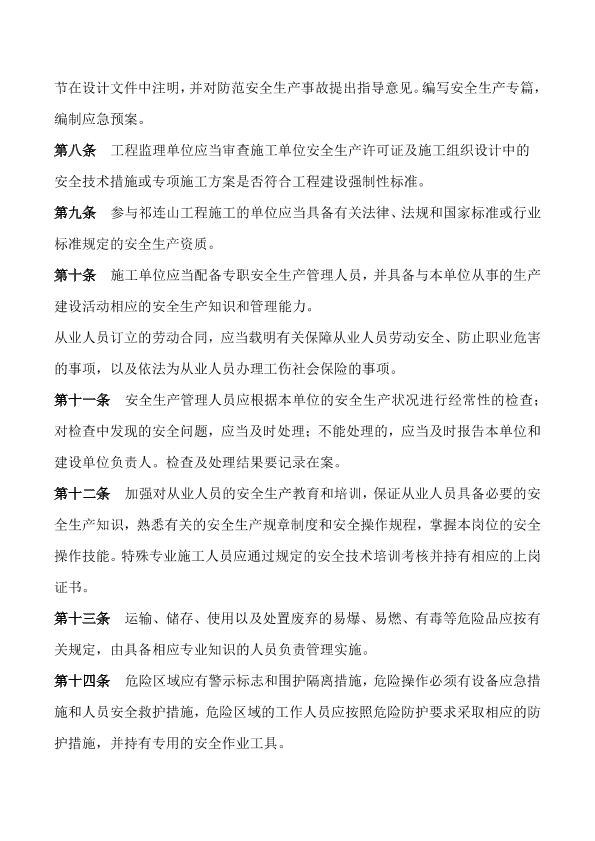 节在设计文件中注明，并对防范安全生产事故提出指导意见。编写安全生产专篇，编制应急预案。

第八条　工程监理单位应当审查施工单位安全生产许可证及施工组织设计中的安全技术措施或专项施工方案是否符合工程建设强制性标准。

第九条　参与祁连山工程施工的单位应当具备有关法律、法规和国家标准或行业标准规定的安全生产资质。

第十条　施工单位应当配备专职安全生产管理人员，并具备与本单位从事的生产建设活动相应的安全生产知识和管理能力。

从业人员订立的劳动合同，应当载明有关保障从业人员劳动安全、防止职业危害的事项，以及依法为从业人员办理工伤社会保险的事项。

第十一条　安全生产管理人员应根据本单位的安全生产状况进行经常性的检查；对检查中发现的安全问题，应当及时处理；不能处理的，应当及时报告本单位和建设单位负责人。检查及处理结果要记录在案。

第十二条　加强对从业人员的安全生产教育和培训，保证从业人员具备必要的安全生产知识，熟悉有关的安全生产规章制度和安全操作规程，掌握本岗位的安全操作技能。特殊专业施工人员应通过规定的安全技术培训考核并持有相应的上岗证书。

第十三条　运输、储存、使用以及处置废弃的易爆、易燃、有毒等危险品应按有关规定，由具备相应专业知识的人员负责管理实施。

第十四条　危险区域应有警示标志和围护隔离措施，危险操作必须有设备应急措施和人员安全救护措施，危险区域的工作人员应按照危险防护要求采取相应的防护措施，并持有专用的安全作业工具。